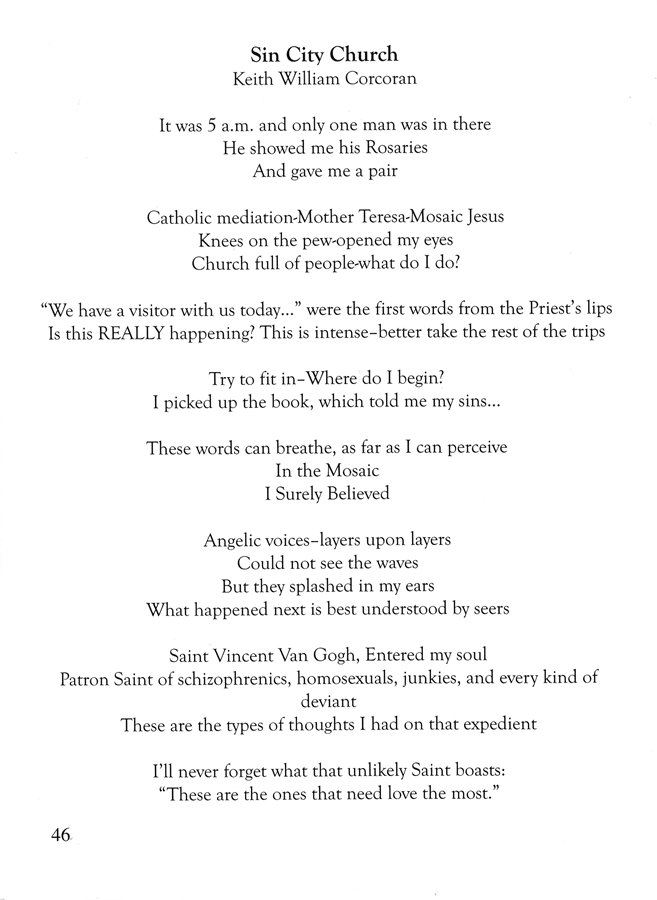 Sin City Church
Keith William Corcoran

It was 5 a.m. and only one man was in there
He showed me his Rosaries
And gave me a pair

Catholic mediation-Mother Teresa-Mosaic Jesus
Knees on the pew-opened my eyes
Church full of people-what do I do?

"We have a visitor with us today..." were the first words from the Priest's lips
Is this REALLY happening? This is intense–better take the rest of the trips

Try to fit in–Where do I begin?
I picked up the book, which told me my sins...

These words can breathe, as far as I can perceive
In the Mosaic
I Surely Believed

Angelic voices–layers upon layers
Could not see the waves
But they splashed in my ears
What happened next is best understood by seers

Saint Vincent Van Gogh, Entered my soul
Patron Saint of schizophrenics, homosexuals, junkies, and every kind of deviant
These are the types of thoughts I had on that expedient

I'll never forget what that unlikely Saint boasts:
"These are the ones that need love the most."

46